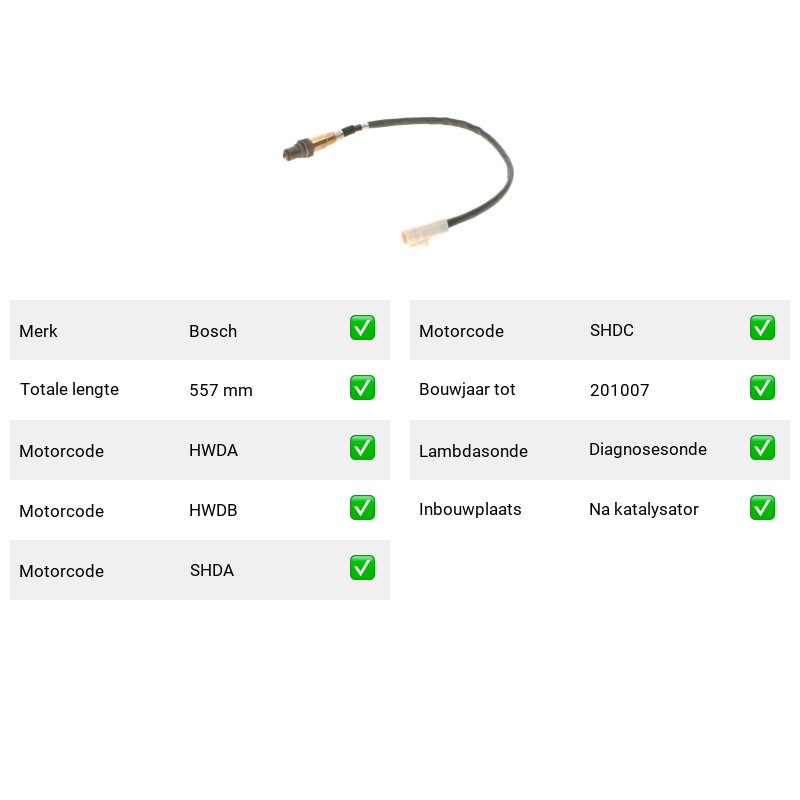 | Merk | Bosch | ✅ |
|---|---|---|
| Totale lengte | 557 mm | ✅ |
| Motorcode | HWDA | ✅ |
| Motorcode | HWDB | ✅ |
| Motorcode | SHDA | ✅ |

| Motorcode | SHDC | ✅ |
|---|---|---|
| Bouwjaar tot | 201007 | ✅ |
| Lambdasonde | Diagnosesonde | ✅ |
| Inbouwplaats | Na katalysator | ✅ |